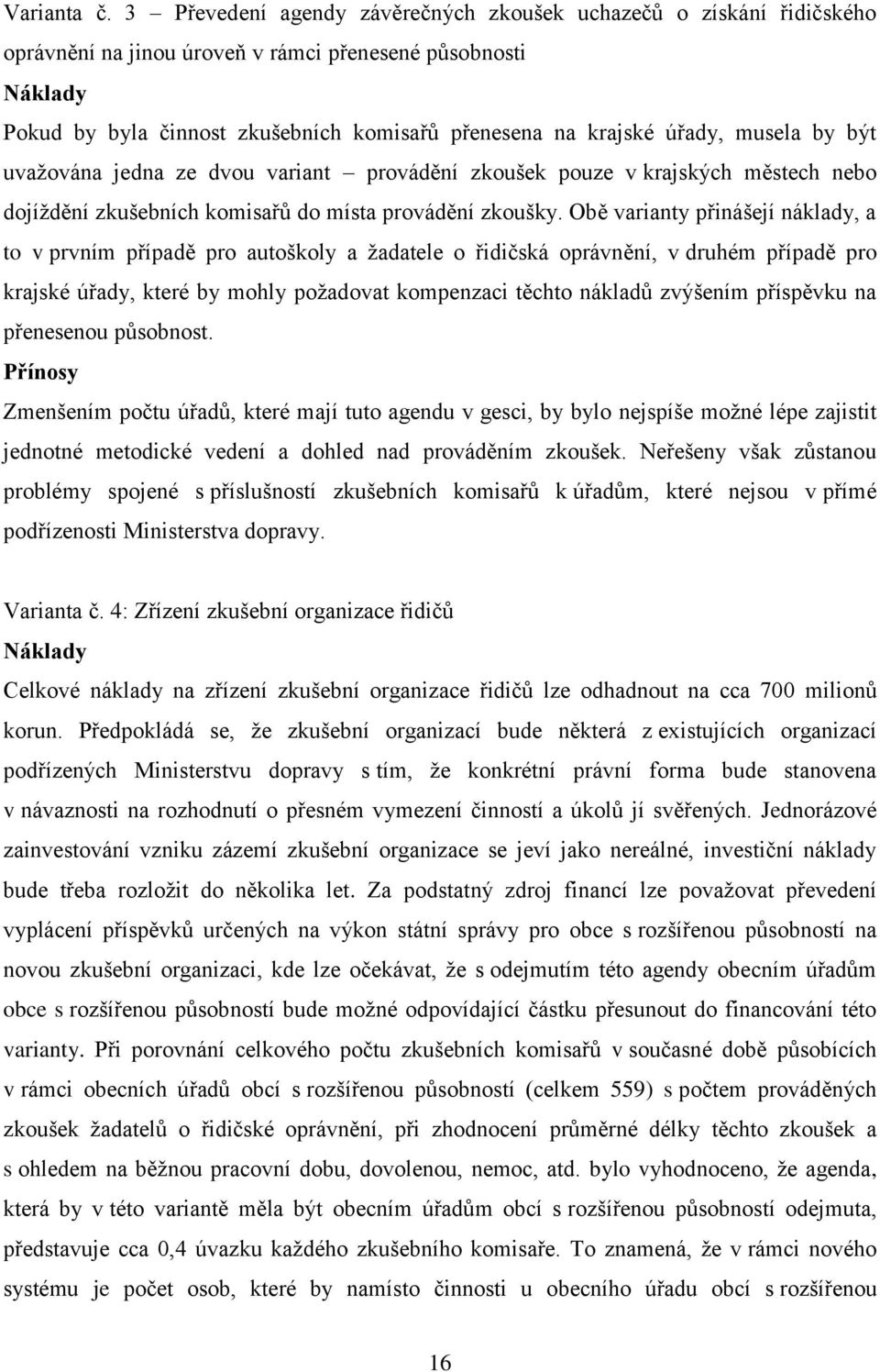 Varianta č. 3 – Převedení agendy závěrečných zkoušek uchazečů o získání řidičského oprávnění na jinou úroveň v rámci přenesené působnosti
Náklady
Pokud by byla činnost zkušebních komisařů přenesena na krajské úřady, musela by být uvažována jedna ze dvou variant – provádění zkoušek pouze v krajských městech nebo dojíždění zkušebních komisařů do místa provádění zkoušky. Obě varianty přinášejí náklady, a to v prvním případě pro autoškoly a žadatele o řidičská oprávnění, v druhém případě pro krajské úřady, které by mohly požadovat kompenzaci těchto nákladů zvýšením příspěvku na přenesenou působnost.
Přínosy
Zmenšením počtu úřadů, které mají tuto agendu v gesci, by bylo nejspíše možné lépe zajistit jednotné metodické vedení a dohled nad prováděním zkoušek. Neřešeny však zůstanou problémy spojené s příslušností zkušebních komisařů k úřadům, které nejsou v přímé podřízenosti Ministerstva dopravy.

Varianta č. 4: Zřízení zkušební organizace řidičů
Náklady
Celkové náklady na zřízení zkušební organizace řidičů lze odhadnout na cca 700 milionů korun. Předpokládá se, že zkušební organizací bude některá z existujících organizací podřízených Ministerstvu dopravy s tím, že konkrétní právní forma bude stanovena v návaznosti na rozhodnutí o přesném vymezení činností a úkolů jí svěřených. Jednorázové zainvestování vzniku zázemí zkušební organizace se jeví jako nereálné, investiční náklady bude třeba rozložit do několika let. Za podstatný zdroj financí lze považovat převedení vyplácení příspěvků určených na výkon státní správy pro obce s rozšířenou působností na novou zkušební organizaci, kde lze očekávat, že s odejmutím této agendy obecním úřadům obce s rozšířenou působností bude možné odpovídající částku přesunout do financování této varianty. Při porovnání celkového počtu zkušebních komisařů v současné době působících v rámci obecních úřadů obcí s rozšířenou působností (celkem 559) s počtem prováděných zkoušek žadatelů o řidičské oprávnění, při zhodnocení průměrné délky těchto zkoušek a s ohledem na běžnou pracovní dobu, dovolenou, nemoc, atd. bylo vyhodnoceno, že agenda, která by v této variantě měla být obecním úřadům obcí s rozšířenou působností odejmuta, představuje cca 0,4 úvazku každého zkušebního komisaře. To znamená, že v rámci nového systému je počet osob, které by namísto činnosti u obecního úřadu obcí s rozšířenou

16